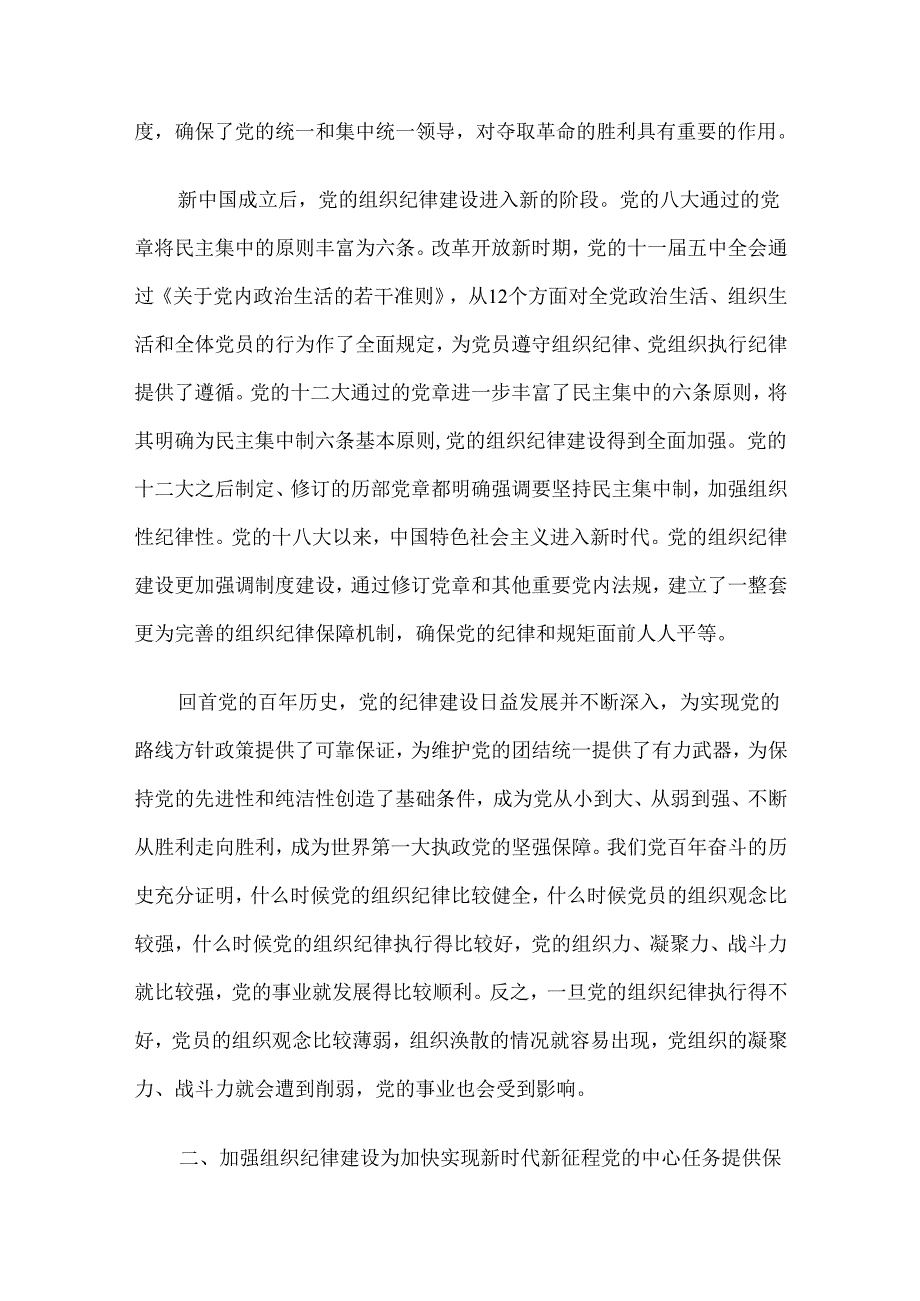 度，确保了党的统一和集中统一领导，对夺取革命的胜利具有重要的作用。

新中国成立后，党的组织纪律建设进入新的阶段。党的八大通过的党章将民主集中的原则丰富为六条。改革开放新时期，党的十一届五中全会通过《关于党内政治生活的若干准则》，从12个方面对全党政治生活、组织生活和全体党员的行为作了全面规定，为党员遵守组织纪律、党组织执行纪律提供了遵循。党的十二大通过的党章进一步丰富了民主集中的六条原则，将其明确为民主集中制六条基本原则，党的组织纪律建设得到全面加强。党的十二大之后制定、修订的历部党章都明确强调要坚持民主集中制，加强组织性纪律性。党的十八大以来，中国特色社会主义进入新时代。党的组织纪律建设更加强调制度建设，通过修订党章和其他重要党内法规，建立了一整套更为完善的组织纪律保障机制，确保党的纪律和规矩面前人人平等。

回首党的百年历史，党的纪律建设日益发展并不断深入，为实现党的路线方针政策提供了可靠保证，为维护党的团结统一提供了有力武器，为保持党的先进性和纯洁性创造了基础条件，成为党从小到大、从弱到强、不断从胜利走向胜利，成为世界第一大执政党的坚强保障。我们党百年奋斗的历史充分证明，什么时候党的组织纪律比较健全，什么时候党员的组织观念比较强，什么时候党的组织纪律执行得比较好，党的组织力、凝聚力、战斗力就比较强，党的事业就发展得比较顺利。反之，一旦党的组织纪律执行得不好，党员的组织观念比较薄弱，组织涣散的情况就容易出现，党组织的凝聚力、战斗力就会遭到削弱，党的事业也会受到影响。

二、加强组织纪律建设为加快实现新时代新征程党的中心任务提供保